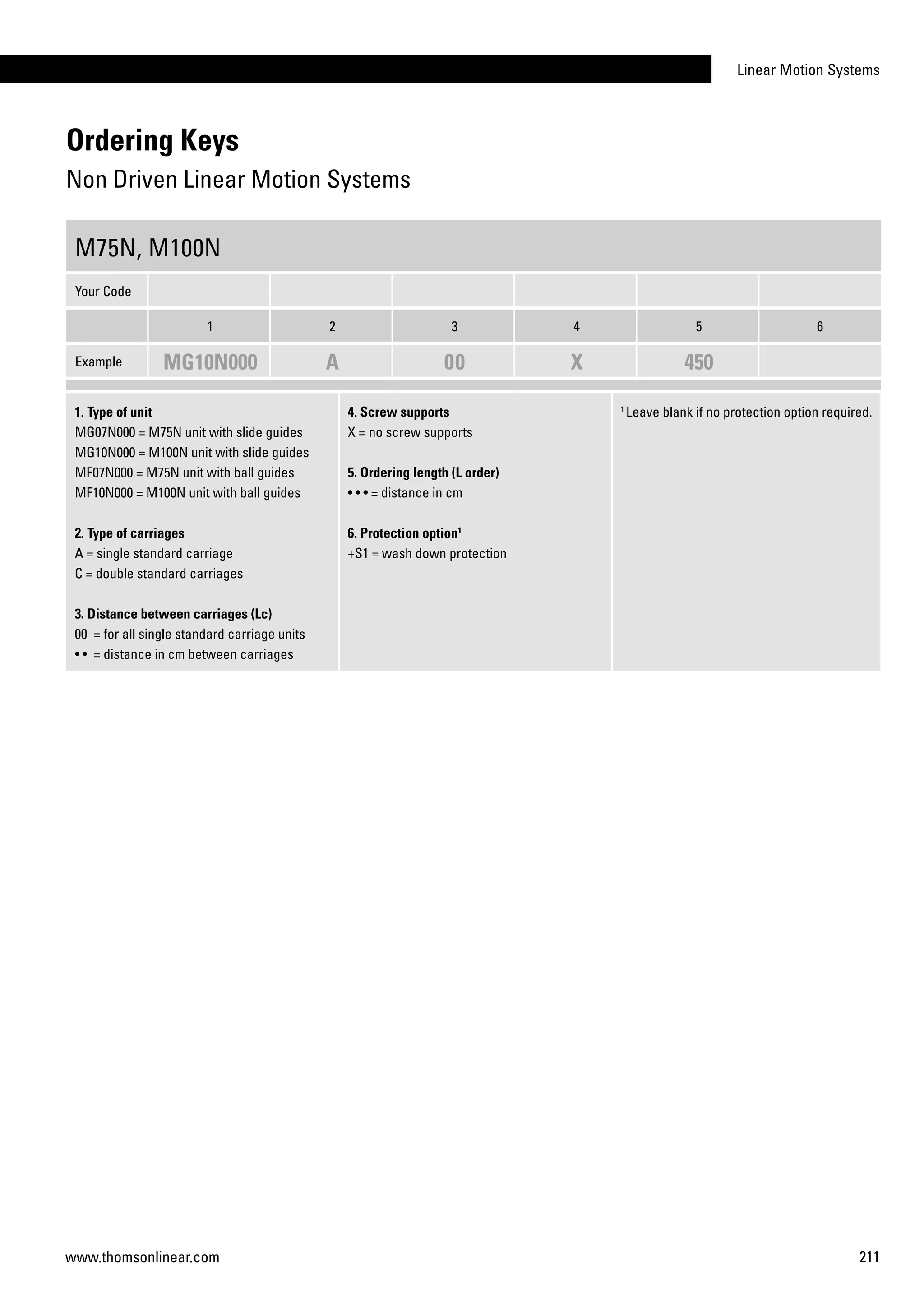 Linear Motion Systems

Ordering Keys

Non Driven Linear Motion Systems

M75N, M100N

| Your Code | | | | | | |
|---|---|---|---|---|---|---|
| | 1 | 2 | 3 | 4 | 5 | 6 |
| Example | MG10N000 | A | 00 | X | 450 | |

1. Type of unit
MG07N000 = M75N unit with slide guides
MG10N000 = M100N unit with slide guides
MF07N000 = M75N unit with ball guides
MF10N000 = M100N unit with ball guides

2. Type of carriages
A = single standard carriage
C = double standard carriages

3. Distance between carriages (Lc)
00 = for all single standard carriage units
•• = distance in cm between carriages

4. Screw supports
X = no screw supports

5. Ordering length (L order)
••• = distance in cm

6. Protection option$^1$
+S1 = wash down protection

$^1$ Leave blank if no protection option required.

www.thomsonlinear.com

211